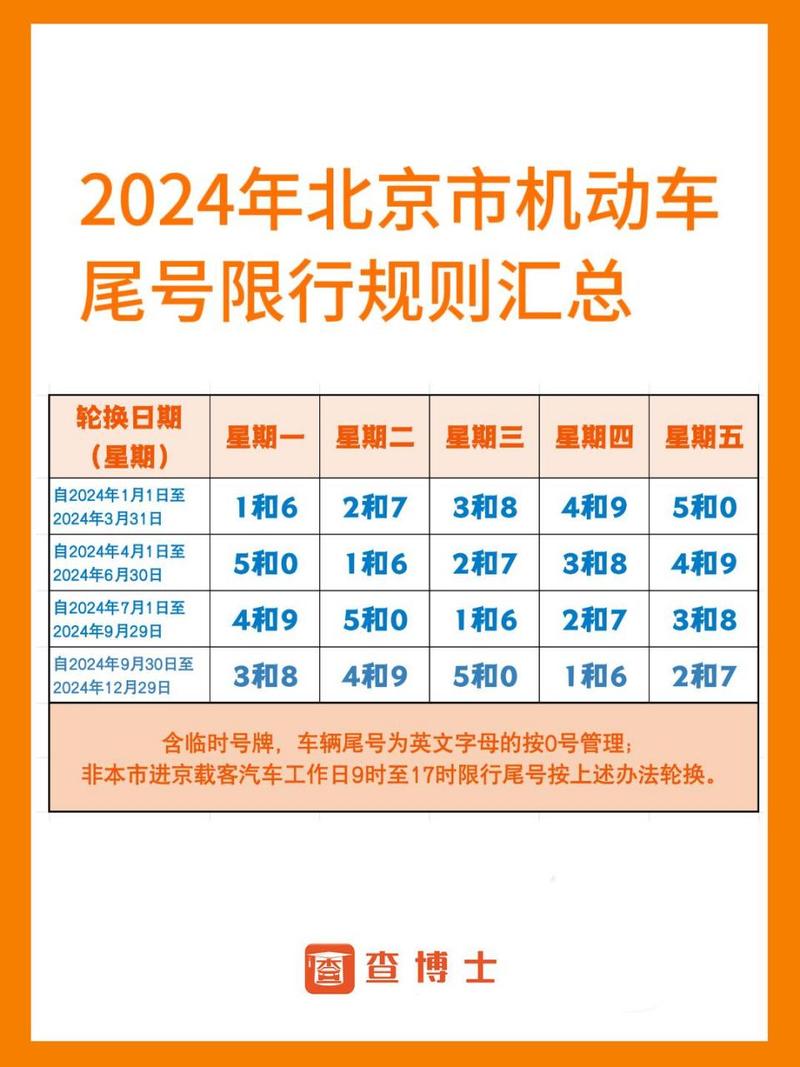 2024年北京市机动车尾号限行规则汇总

| 轮换日期（星期） | 星期一 | 星期二 | 星期三 | 星期四 | 星期五 |
|---|---|---|---|---|---|
| 自2024年1月1日至2024年3月31日 | 1和6 | 2和7 | 3和8 | 4和9 | 5和0 |
| 自2024年4月1日至2024年6月30日 | 5和0 | 1和6 | 2和7 | 3和8 | 4和9 |
| 自2024年7月1日至2024年9月29日 | 4和9 | 5和0 | 1和6 | 2和7 | 3和8 |
| 自2024年9月30日至2024年12月29日 | 3和8 | 4和9 | 5和0 | 1和6 | 2和7 |

含临时号牌，车辆尾号为英文字母的按0号管理；
非本市进京载客汽车工作日9时至17时限行尾号按上述办法轮换。

查 查博士